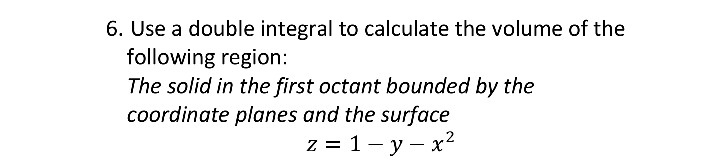 6. Use a double integral to calculate the volume of the following region:

The solid in the first octant bounded by the coordinate planes and the surface

$z = 1 - y - x^2$